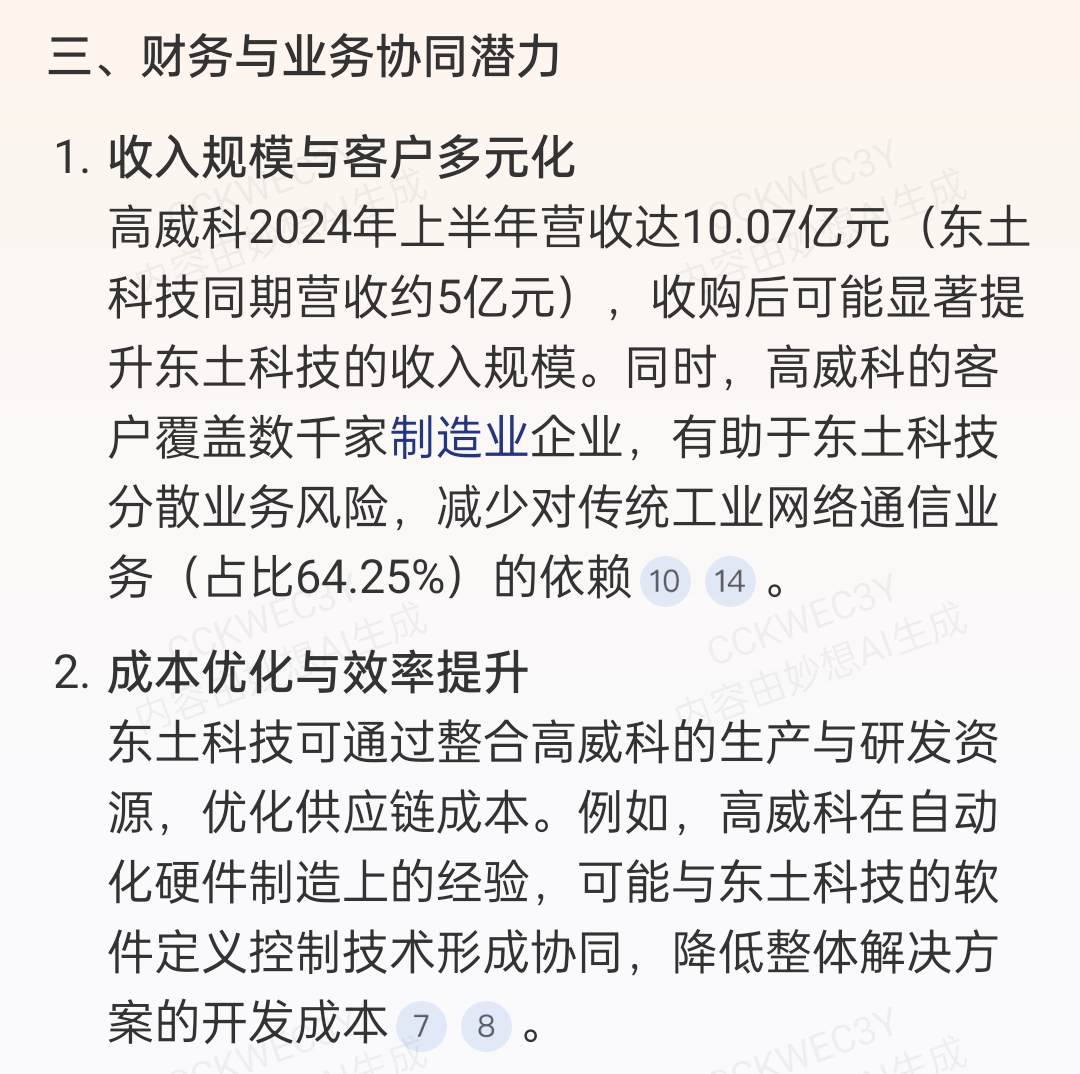 三、财务与业务协同潜力

1. 收入规模与客户多元化
高威科2024年上半年营收达10.07亿元（东土科技同期营收约5亿元），收购后可能显著提升东土科技的收入规模。同时，高威科的客户覆盖数千家制造业企业，有助于东土科技分散业务风险，减少对传统工业网络通信业务（占比64.25%）的依赖 10 14 。

2. 成本优化与效率提升
东土科技可通过整合高威科的生产与研发资源，优化供应链成本。例如，高威科在自动化硬件制造上的经验，可能与东土科技的软件定义控制技术形成协同，降低整体解决方案的开发成本 7 8 。

CCKWEC3Y 内容由妙想AI生成